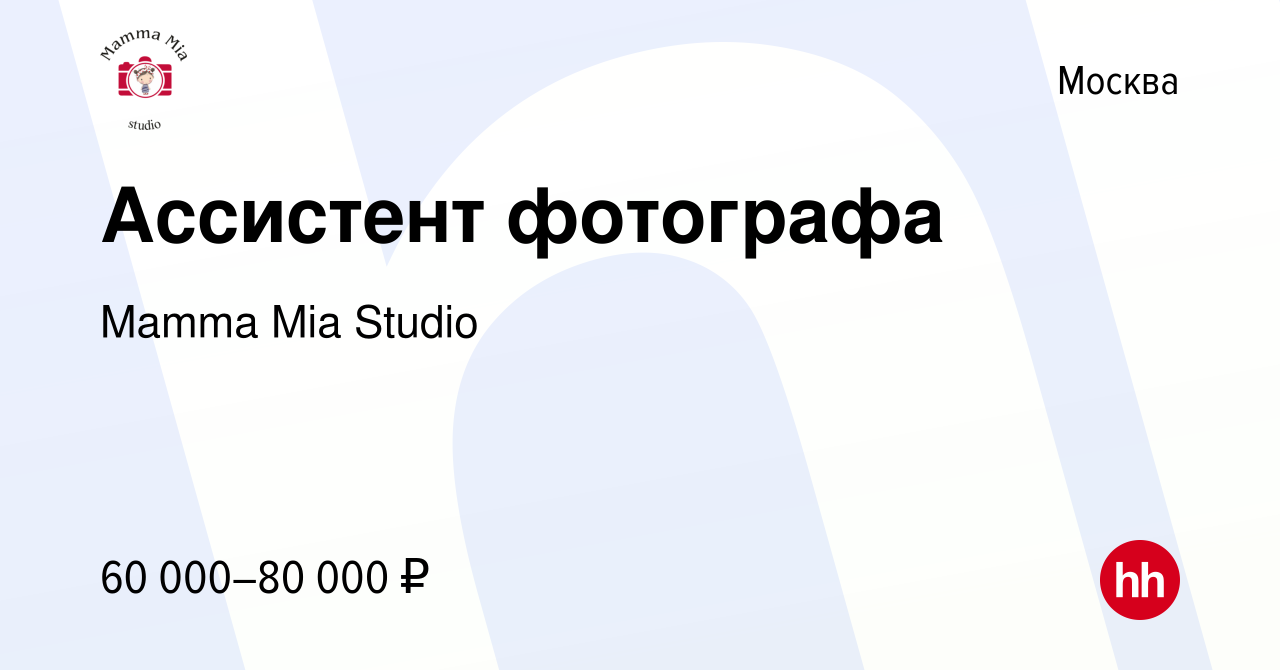 Mamma Mia
studio

Москва

Ассистент фотографа

Mamma Mia Studio

60 000–80 000 ₽

hh